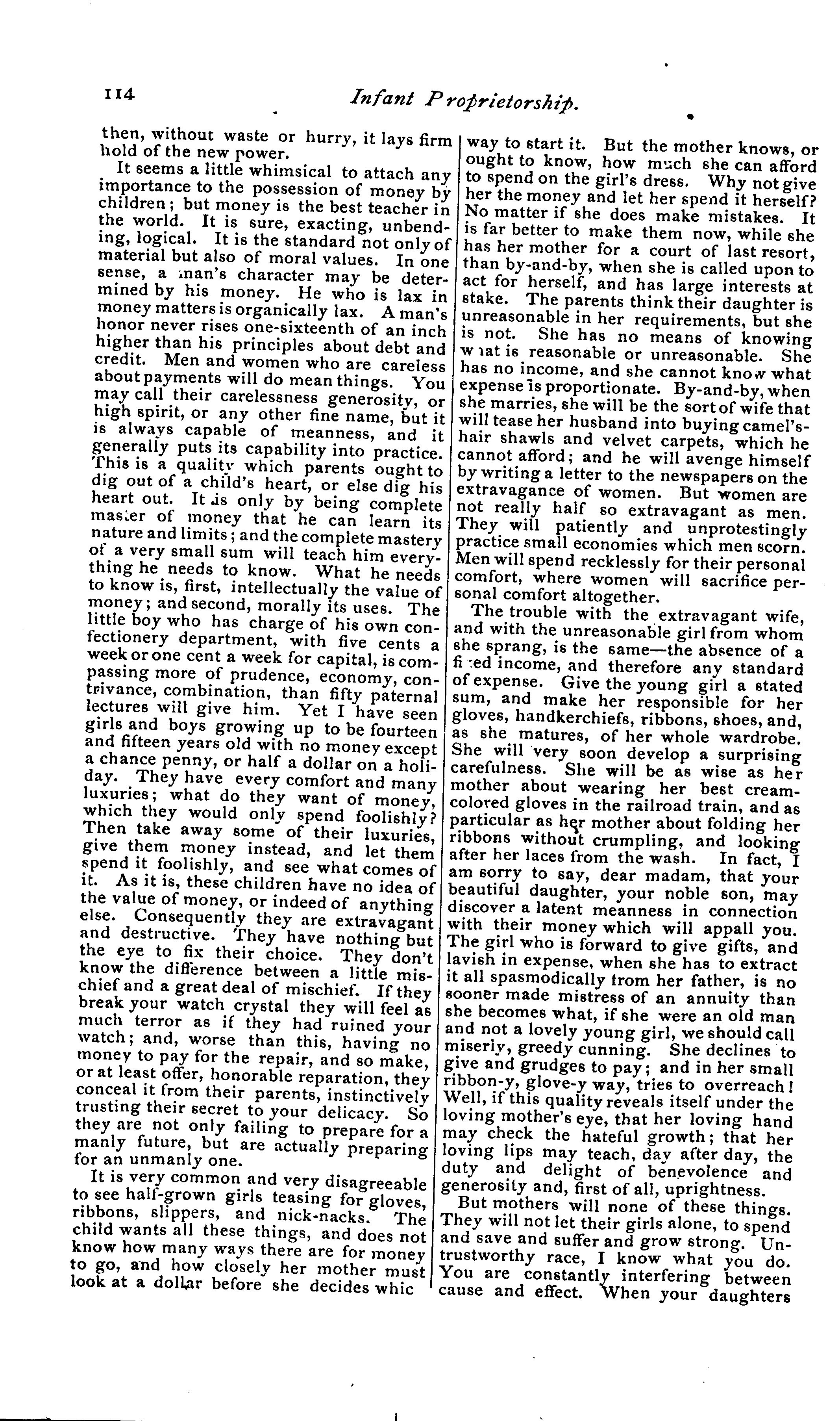 114 Infant Proprietorship.

then, without waste or hurry, it lays firm hold of the new power.

It seems a little whimsical to attach any importance to the possession of money by children; but money is the best teacher in the world. It is sure, exacting, unbending, logical. It is the standard not only of material but also of moral values. In one sense, a man's character may be determined by his money. He who is lax in money matters is organically lax. A man's honor never rises one-sixteenth of an inch higher than his principles about debt and credit. Men and women who are careless about payments will do mean things. You may call their carelessness generosity, or high spirit, or any other fine name, but it is always capable of meanness, and it generally puts its capability into practice. This is a quality which parents ought to dig out of a child's heart, or else dig his heart out. It is only by being complete master of money that he can learn its nature and limits; and the complete mastery of a very small sum will teach him everything he needs to know. What he needs to know is, first, intellectually the value of money; and second, morally its uses. The little boy who has charge of his own confectionery department, with five cents a week or one cent a week for capital, is compassing more of prudence, economy, contrivance, combination, than fifty paternal lectures will give him. Yet I have seen girls and boys growing up to be fourteen and fifteen years old with no money except a chance penny, or half a dollar on a holiday. They have every comfort and many luxuries; what do they want of money, which they would only spend foolishly? Then take away some of their luxuries, give them money instead, and let them spend it foolishly, and see what comes of it. As it is, these children have no idea of the value of money, or indeed of anything else. Consequently they are extravagant and destructive. They have nothing but the eye to fix their choice. They don't know the difference between a little mischief and a great deal of mischief. If they break your watch crystal they will feel as much terror as if they had ruined your watch; and, worse than this, having no money to pay for the repair, and so make, or at least offer, honorable reparation, they conceal it from their parents, instinctively trusting their secret to your delicacy. So they are not only failing to prepare for a manly future, but are actually preparing for an unmanly one.

It is very common and very disagreeable to see half-grown girls teasing for gloves, ribbons, slippers, and nick-nacks. The child wants all these things, and does not know how many ways there are for money to go, and how closely her mother must look at a dollar before she decides whic way to start it. But the mother knows, or ought to know, how much she can afford to spend on the girl's dress. Why not give her the money and let her spend it herself? No matter if she does make mistakes. It is far better to make them now, while she has her mother for a court of last resort, than by-and-by, when she is called upon to act for herself, and has large interests at stake. The parents think their daughter is unreasonable in her requirements, but she is not. She has no means of knowing what is reasonable or unreasonable. She has no income, and she cannot know what expense is proportionate. By-and-by, when she marries, she will be the sort of wife that will tease her husband into buying camel's-hair shawls and velvet carpets, which he cannot afford; and he will avenge himself by writing a letter to the newspapers on the extravagance of women. But women are not really half so extravagant as men. They will patiently and unprotestingly practice small economies which men scorn. Men will spend recklessly for their personal comfort, where women will sacrifice personal comfort altogether.

The trouble with the extravagant wife, and with the unreasonable girl from whom she sprang, is the same—the absence of a fixed income, and therefore any standard of expense. Give the young girl a stated sum, and make her responsible for her gloves, handkerchiefs, ribbons, shoes, and, as she matures, of her whole wardrobe. She will very soon develop a surprising carefulness. She will be as wise as her mother about wearing her best cream-colored gloves in the railroad train, and as particular as her mother about folding her ribbons without crumpling, and looking after her laces from the wash. In fact, I am sorry to say, dear madam, that your beautiful daughter, your noble son, may discover a latent meanness in connection with their money which will appall you. The girl who is forward to give gifts, and lavish in expense, when she has to extract it all spasmodically from her father, is no sooner made mistress of an annuity than she becomes what, if she were an old man and not a lovely young girl, we should call miserly, greedy cunning. She declines to give and grudges to pay; and in her small ribbon-y, glove-y way, tries to overreach! Well, if this quality reveals itself under the loving mother's eye, that her loving hand may check the hateful growth; that her loving lips may teach, day after day, the duty and delight of benevolence and generosity and, first of all, uprightness.

But mothers will none of these things. They will not let their girls alone, to spend and save and suffer and grow strong. Untrustworthy race, I know what you do. You are constantly interfering between cause and effect. When your daughters